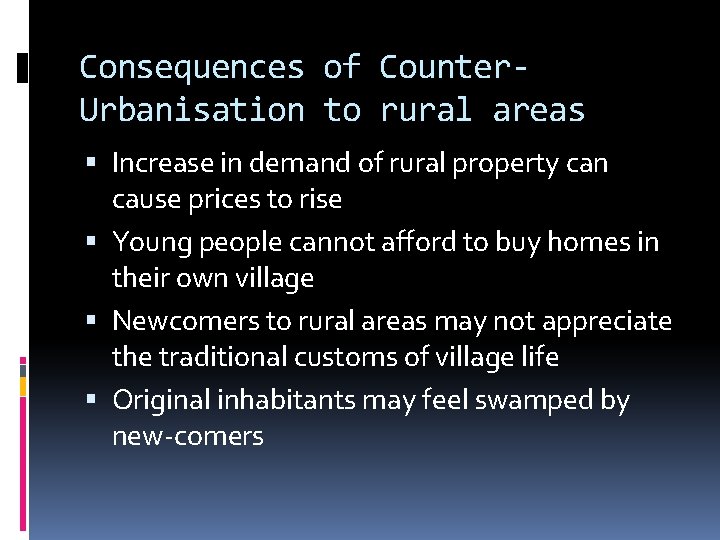 Consequences of Counter-Urbanisation to rural areas

▪ Increase in demand of rural property can cause prices to rise
▪ Young people cannot afford to buy homes in their own village
▪ Newcomers to rural areas may not appreciate the traditional customs of village life
▪ Original inhabitants may feel swamped by new-comers